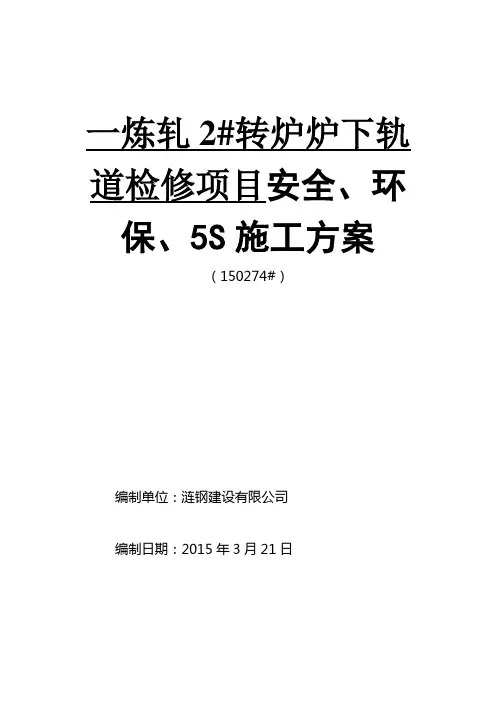 一炼轧2#转炉炉下轨道检修项目安全、环保、5S施工方案

（150274#）

编制单位：涟钢建设有限公司

编制日期：2015年3月21日